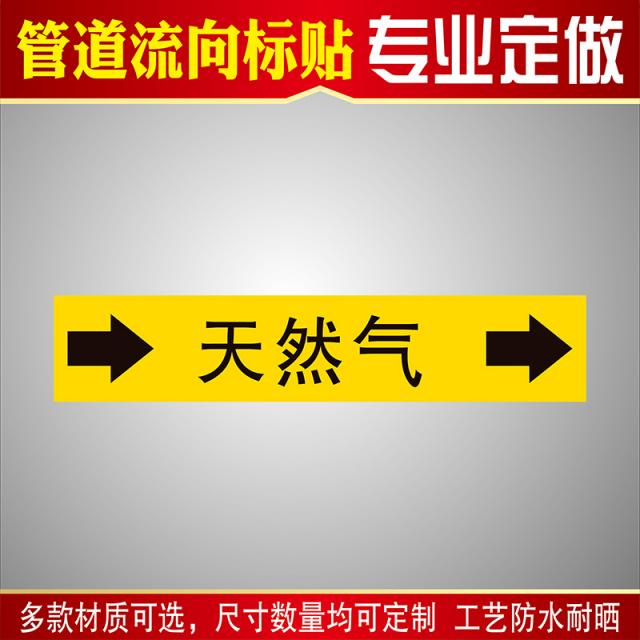 管道流向标贴 专业定做

天然气

多款材质可选，尺寸数量均可定制 工艺防水耐晒